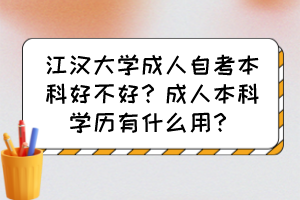 江汉大学成人自考本科好不好？成人本科学历有什么用？